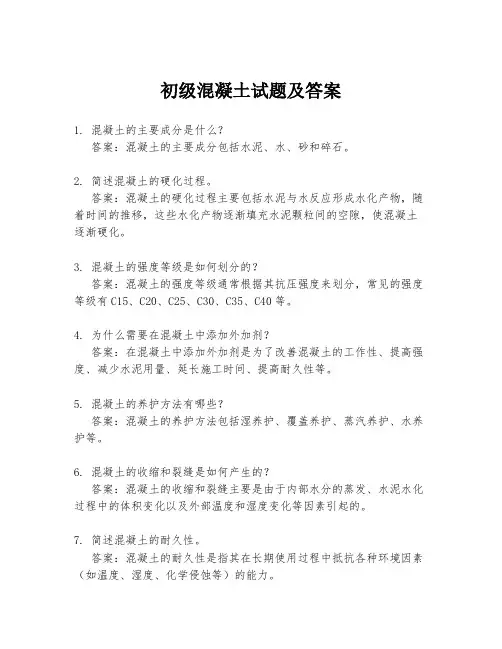 初级混凝土试题及答案

1. 混凝土的主要成分是什么？
答案：混凝土的主要成分包括水泥、水、砂和碎石。

2. 简述混凝土的硬化过程。
答案：混凝土的硬化过程主要包括水泥与水反应形成水化产物，随着时间的推移，这些水化产物逐渐填充水泥颗粒间的空隙，使混凝土逐渐硬化。

3. 混凝土的强度等级是如何划分的？
答案：混凝土的强度等级通常根据其抗压强度来划分，常见的强度等级有 C15、C20、C25、C30、C35、C40 等。

4. 为什么需要在混凝土中添加外加剂？
答案：在混凝土中添加外加剂是为了改善混凝土的工作性、提高强度、减少水泥用量、延长施工时间、提高耐久性等。

5. 混凝土的养护方法有哪些？
答案：混凝土的养护方法包括湿养护、覆盖养护、蒸汽养护、水养护等。

6. 混凝土的收缩和裂缝是如何产生的？
答案：混凝土的收缩和裂缝主要是由于内部水分的蒸发、水泥水化过程中的体积变化以及外部温度和湿度变化等因素引起的。

7. 简述混凝土的耐久性。
答案：混凝土的耐久性是指其在长期使用过程中抵抗各种环境因素（如温度、湿度、化学侵蚀等）的能力。